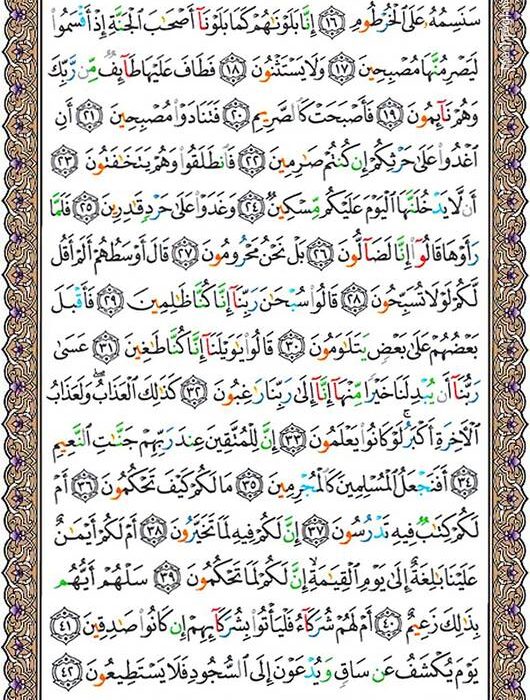 سَنَسِمُهُۥ عَلَى ٱلْخُرْطُومِ ﴿١٦﴾ إِنَّا بَلَوْنَٰهُمْ كَمَا بَلَوْنَآ أَصْحَٰبَ ٱلْجَنَّةِ إِذْ أَقْسَمُوا۟ لَيَصْرِمُنَّهَا مُصْبِحِينَ ﴿١٧﴾ وَلَا يَسْتَثْنُونَ ﴿١٨﴾ فَطَافَ عَلَيْهَا طَآئِفٌ مِّن رَّبِّكَ وَهُمْ نَآئِمُونَ ﴿١٩﴾ فَأَصْبَحَتْ كَٱلصَّرِيمِ ﴿٢٠﴾ فَتَنَادَوْا۟ مُصْبِحِينَ ﴿٢١﴾ أَنِ ٱغْدُوا۟ عَلَىٰ حَرْثِكُمْ إِن كُنتُمْ صَٰرِمِينَ ﴿٢٢﴾ فَٱنطَلَقُوا۟ وَهُمْ يَتَخَٰفَتُونَ ﴿٢٣﴾ أَن لَّا يَدْخُلَنَّهَا ٱلْيَوْمَ عَلَيْكُم مِّسْكِينٌ ﴿٢٤﴾ وَغَدَوْا۟ عَلَىٰ حَرْدٍ قَٰدِرِينَ ﴿٢٥﴾ فَلَمَّا رَأَوْهَا قَالُوٓا۟ إِنَّا لَضَآلُّونَ ﴿٢٦﴾ بَلْ نَحْنُ مَحْرُومُونَ ﴿٢٧﴾ قَالَ أَوْسَطُهُمْ أَلَمْ أَقُل لَّكُمْ لَوْلَا تُسَبِّحُونَ ﴿٢٨﴾ قَالُوا۟ سُبْحَٰنَ رَبِّنَآ إِنَّا كُنَّا ظَٰلِمِينَ ﴿٢٩﴾ فَأَقْبَلَ بَعْضُهُمْ عَلَىٰ بَعْضٍ يَتَلَٰوَمُونَ ﴿٣٠﴾ قَالُوا۟ يَٰوَيْلَنَآ إِنَّا كُنَّا طَٰغِينَ ﴿٣١﴾ عَسَىٰ رَبُّنَآ أَن يُبْدِلَنَا خَيْرًا مِّنْهَآ إِنَّآ إِلَىٰ رَبِّنَا رَٰغِبُونَ ﴿٣٢﴾ كَذَٰلِكَ ٱلْعَذَابُ وَلَعَذَابُ ٱلْءَاخِرَةِ أَكْبَرُ لَوْ كَانُوا۟ يَعْلَمُونَ ﴿٣٣﴾ إِنَّ لِلْمُتَّقِينَ عِندَ رَبِّهِمْ جَنَّٰتِ ٱلنَّعِيمِ ﴿٣٤﴾ أَفَنَجْعَلُ ٱلْمُسْلِمِينَ كَٱلْمُجْرِمِينَ ﴿٣٥﴾ مَا لَكُمْ كَيْفَ تَحْكُمُونَ ﴿٣٦﴾ أَمْ لَكُمْ كِتَٰبٌ فِيهِ تَدْرُسُونَ ﴿٣٧﴾ إِنَّ لَكُمْ فِيهِ لَمَا تَخَيَّرُونَ ﴿٣٨﴾ أَمْ لَكُمْ أَيْمَٰنٌ عَلَيْنَا بَٰلِغَةٌ إِلَىٰ يَوْمِ ٱلْقِيَٰمَةِ إِنَّ لَكُمْ لَمَا تَحْكُمُونَ ﴿٣٩﴾ سَلْهُمْ أَيُّهُم بِذَٰلِكَ زَعِيمٌ ﴿٤٠﴾ أَمْ لَهُمْ شُرَكَآءُ فَلْيَأْتُوا۟ بِشُرَكَآئِهِمْ إِن كَانُوا۟ صَٰدِقِينَ ﴿٤١﴾ يَوْمَ يُكْشَفُ عَن سَاقٍ وَيُدْعَوْنَ إِلَى ٱلسُّجُودِ فَلَا يَسْتَطِيعُونَ ﴿٤٢﴾